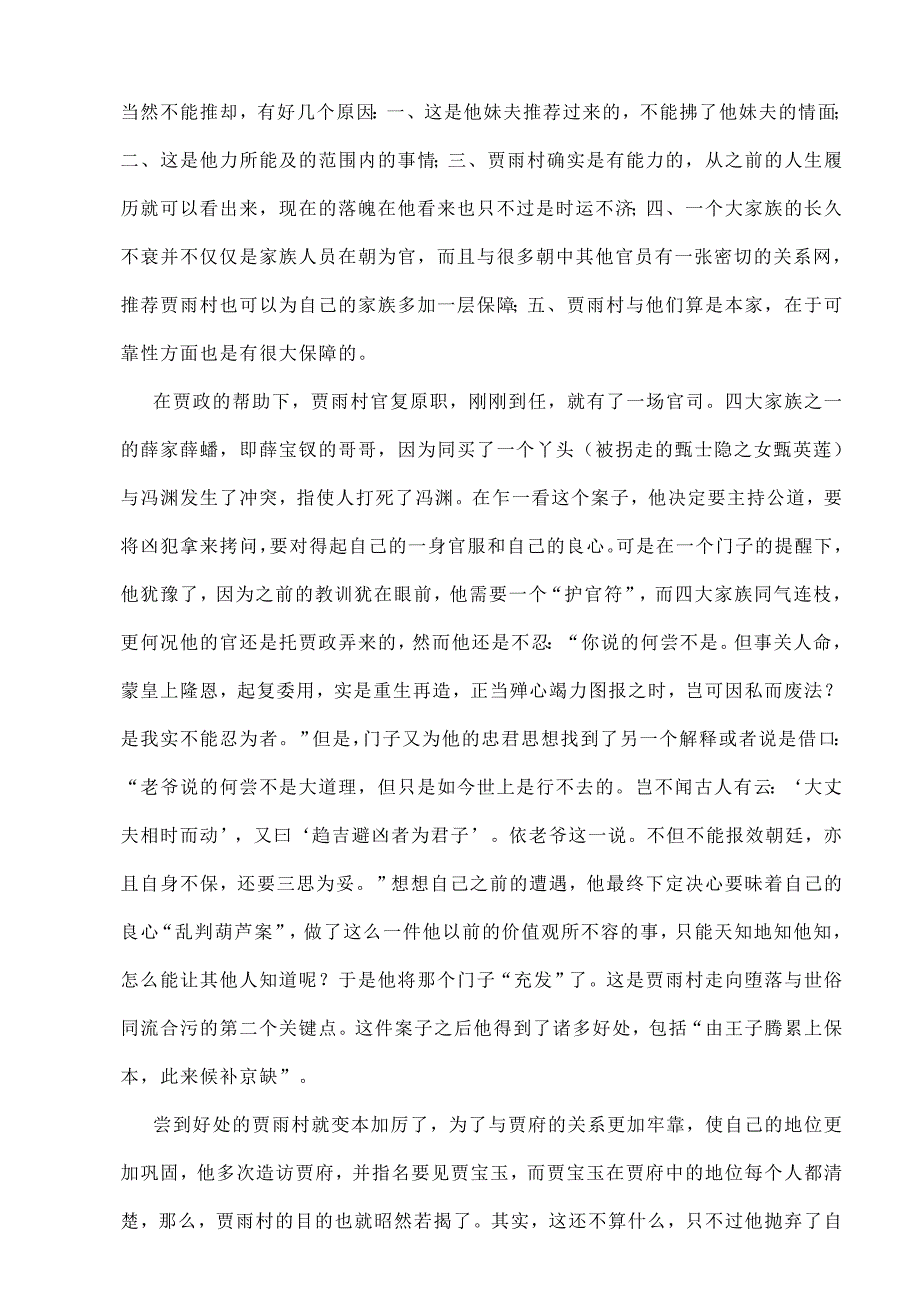 当然不能推却，有好几个原因：一、这是他妹夫推荐过来的，不能拂了他妹夫的情面；二、这是他力所能及的范围内的事情；三、贾雨村确实是有能力的，从之前的人生履历就可以看出来，现在的落魄在他看来也只不过是时运不济；四、一个大家族的长久不衰并不仅仅是家族人员在朝为官，而且与很多朝中其他官员有一张密切的关系网，推荐贾雨村也可以为自己的家族多加一层保障；五、贾雨村与他们算是本家，在于可靠性方面也是有很大保障的。

在贾政的帮助下，贾雨村官复原职，刚刚到任，就有了一场官司。四大家族之一的薛家薛蟠，即薛宝钗的哥哥，因为同买了一个丫头（被拐走的甄士隐之女甄英莲）与冯渊发生了冲突，指使人打死了冯渊。在乍一看这个案子，他决定要主持公道，要将凶犯拿来拷问，要对得起自己的一身官服和自己的良心。可是在一个门子的提醒下，他犹豫了，因为之前的教训犹在眼前，他需要一个“护官符”，而四大家族同气连枝，更何况他的官还是托贾政弄来的，然而他还是不忍：“你说的何尝不是。但事关人命，蒙皇上隆恩，起复委用，实是重生再造，正当殚心竭力图报之时，岂可因私而废法？是我实不能忍为者。”但是，门子又为他的忠君思想找到了另一个解释或者说是借口：“老爷说的何尝不是大道理，但只是如今世上是行不去的。岂不闻古人有云：‘大丈夫相时而动’，又曰‘趋吉避凶者为君子’。依老爷这一说。不但不能报效朝廷，亦且自身不保，还要三思为妥。”想想自己之前的遭遇，他最终下定决心要昧着自己的良心“乱判葫芦案”，做了这么一件他以前的价值观所不容的事，只能天知地知他知，怎么能让其他人知道呢？于是他将那个门子“充发”了。这是贾雨村走向堕落与世俗同流合污的第二个关键点。这件案子之后他得到了诸多好处，包括“由王子腾累上保本，此来候补京缺”。

尝到好处的贾雨村就变本加厉了，为了与贾府的关系更加牢靠，使自己的地位更加巩固，他多次造访贾府，并指名要见贾宝玉，而贾宝玉在贾府中的地位每个人都清楚，那么，贾雨村的目的也就昭然若揭了。其实，这还不算什么，只不过他抛弃了自